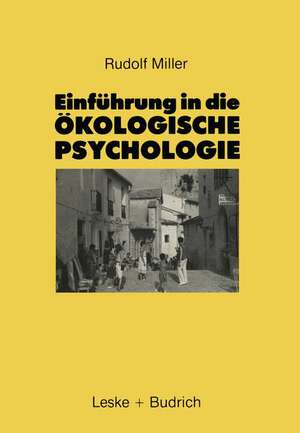 Rudolf Miller

Einführung in die
ÖKOLOGISCHE
PSYCHOLOGIE

Leske + Budrich